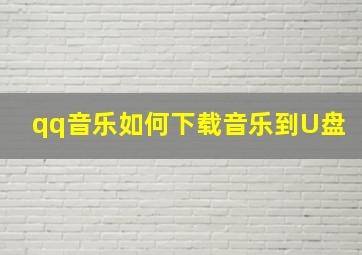 qq音乐如何下载音乐到U盘